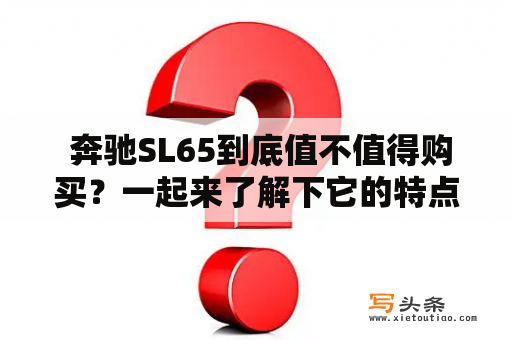 奔驰SL65到底值不值得购买？一起来了解下它的特点

写头条
www.xietoutiao.com